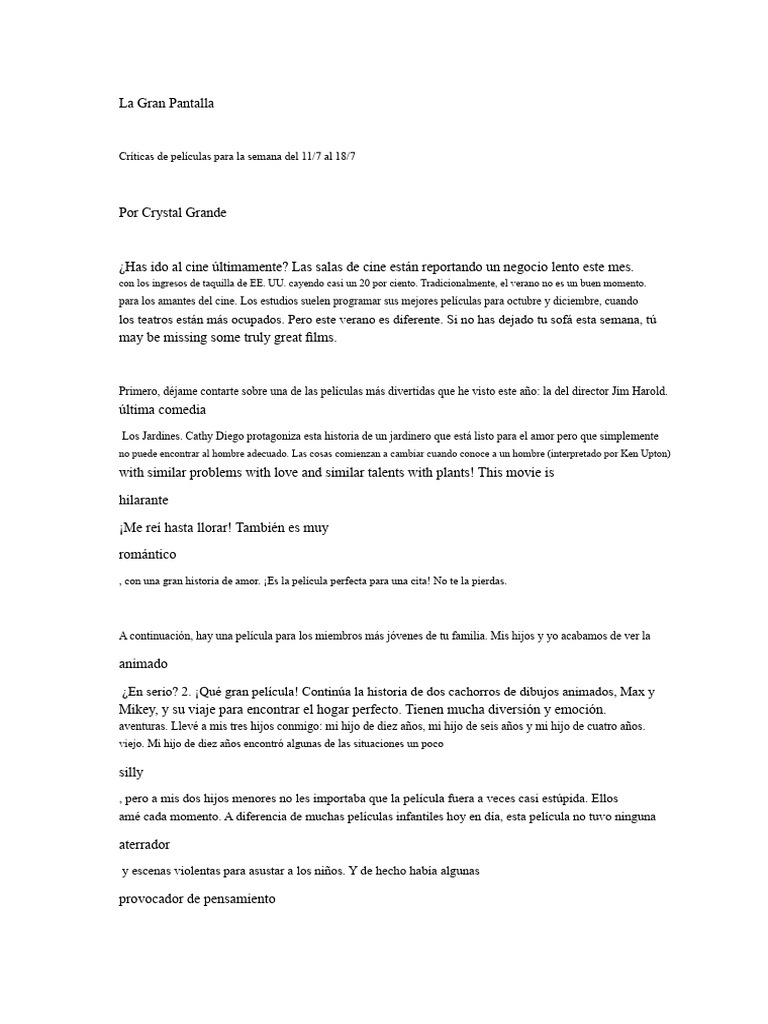 La Gran Pantalla

Críticas de películas para la semana del 11/7 al 18/7

Por Crystal Grande

¿Has ido al cine últimamente? Las salas de cine están reportando un negocio lento este mes. con los ingresos de taquilla de EE. UU. cayendo casi un 20 por ciento. Tradicionalmente, el verano no es un buen momento. para los amantes del cine. Los estudios suelen programar sus mejores películas para octubre y diciembre, cuando los teatros están más ocupados. Pero este verano es diferente. Si no has dejado tu sofá esta semana, tú may be missing some truly great films.

Primero, déjame contarte sobre una de las películas más divertidas que he visto este año: la del director Jim Harold. última comedia

Los Jardines. Cathy Diego protagoniza esta historia de un jardinero que está listo para el amor pero que simplemente no puede encontrar al hombre adecuado. Las cosas comienzan a cambiar cuando conoce a un hombre (interpretado por Ken Upton) with similar problems with love and similar talents with plants! This movie is

hilarante

¡Me reí hasta llorar! También es muy

romántico

, con una gran historia de amor. ¡Es la película perfecta para una cita! No te la pierdas.

A continuación, hay una película para los miembros más jóvenes de tu familia. Mis hijos y yo acabamos de ver la

animado

¿En serio? 2. ¡Qué gran película! Continúa la historia de dos cachorros de dibujos animados, Max y Mikey, y su viaje para encontrar el hogar perfecto. Tienen mucha diversión y emoción. aventuras. Llevé a mis tres hijos conmigo: mi hijo de diez años, mi hijo de seis años y mi hijo de cuatro años. viejo. Mi hijo de diez años encontró algunas de las situaciones un poco

silly

, pero a mis dos hijos menores no les importaba que la película fuera a veces casi estúpida. Ellos amé cada momento. A diferencia de muchas películas infantiles hoy en día, esta película no tuvo ninguna

aterrador

y escenas violentas para asustar a los niños. Y de hecho había algunas

provocador de pensamiento